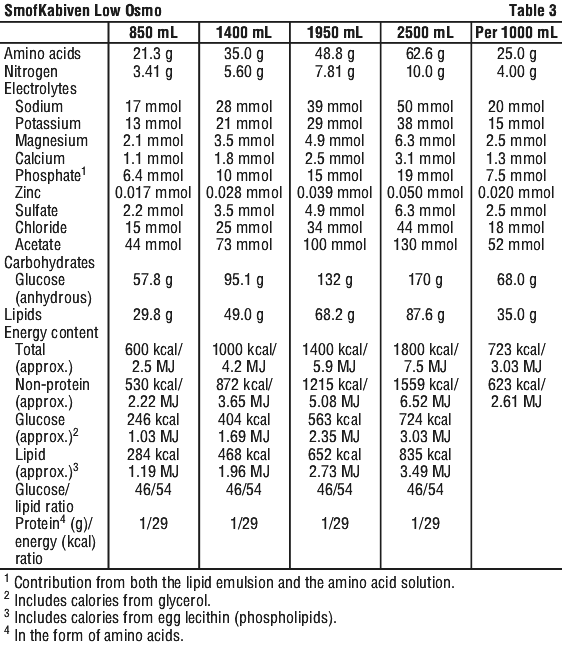 SmofKabiven Low Osmo

Table 3

| | 850 mL | 1400 mL | 1950 mL | 2500 mL | Per 1000 mL |
|---|---|---|---|---|---|
| Amino acids | 21.3 g | 35.0 g | 48.8 g | 62.6 g | 25.0 g |
| Nitrogen | 3.41 g | 5.60 g | 7.81 g | 10.0 g | 4.00 g |
| Electrolytes | | | | | |
| Sodium | 17 mmol | 28 mmol | 39 mmol | 50 mmol | 20 mmol |
| Potassium | 13 mmol | 21 mmol | 29 mmol | 38 mmol | 15 mmol |
| Magnesium | 2.1 mmol | 3.5 mmol | 4.9 mmol | 6.3 mmol | 2.5 mmol |
| Calcium | 1.1 mmol | 1.8 mmol | 2.5 mmol | 3.1 mmol | 1.3 mmol |
| Phosphate$^1$ | 6.4 mmol | 10 mmol | 15 mmol | 19 mmol | 7.5 mmol |
| Zinc | 0.017 mmol | 0.028 mmol | 0.039 mmol | 0.050 mmol | 0.020 mmol |
| Sulfate | 2.2 mmol | 3.5 mmol | 4.9 mmol | 6.3 mmol | 2.5 mmol |
| Chloride | 15 mmol | 25 mmol | 34 mmol | 44 mmol | 18 mmol |
| Acetate | 44 mmol | 73 mmol | 100 mmol | 130 mmol | 52 mmol |
| Carbohydrates | | | | | |
| Glucose (anhydrous) | 57.8 g | 95.1 g | 132 g | 170 g | 68.0 g |
| Lipids | 29.8 g | 49.0 g | 68.2 g | 87.6 g | 35.0 g |
| Energy content | | | | | |
| Total (approx.) | 600 kcal/ 2.5 MJ | 1000 kcal/ 4.2 MJ | 1400 kcal/ 5.9 MJ | 1800 kcal/ 7.5 MJ | 723 kcal/ 3.03 MJ |
| Non-protein (approx.) | 530 kcal/ 2.22 MJ | 872 kcal/ 3.65 MJ | 1215 kcal/ 5.08 MJ | 1559 kcal/ 6.52 MJ | 623 kcal/ 2.61 MJ |
| Glucose (approx.)$^2$ | 246 kcal 1.03 MJ | 404 kcal 1.69 MJ | 563 kcal 2.35 MJ | 724 kcal 3.03 MJ | |
| Lipid (approx.)$^3$ | 284 kcal 1.19 MJ | 468 kcal 1.96 MJ | 652 kcal 2.73 MJ | 835 kcal 3.49 MJ | |
| Glucose/ lipid ratio | 46/54 | 46/54 | 46/54 | 46/54 | |
| Protein$^4$ (g)/ energy (kcal) ratio | 1/29 | 1/29 | 1/29 | 1/29 | |

$^1$ Contribution from both the lipid emulsion and the amino acid solution.
$^2$ Includes calories from glycerol.
$^3$ Includes calories from egg lecithin (phospholipids).
$^4$ In the form of amino acids.